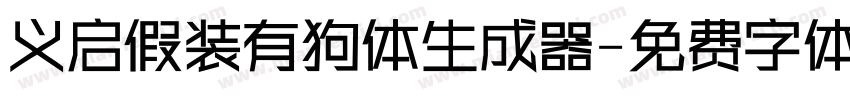 义启假装有狗体生成器-免费字体